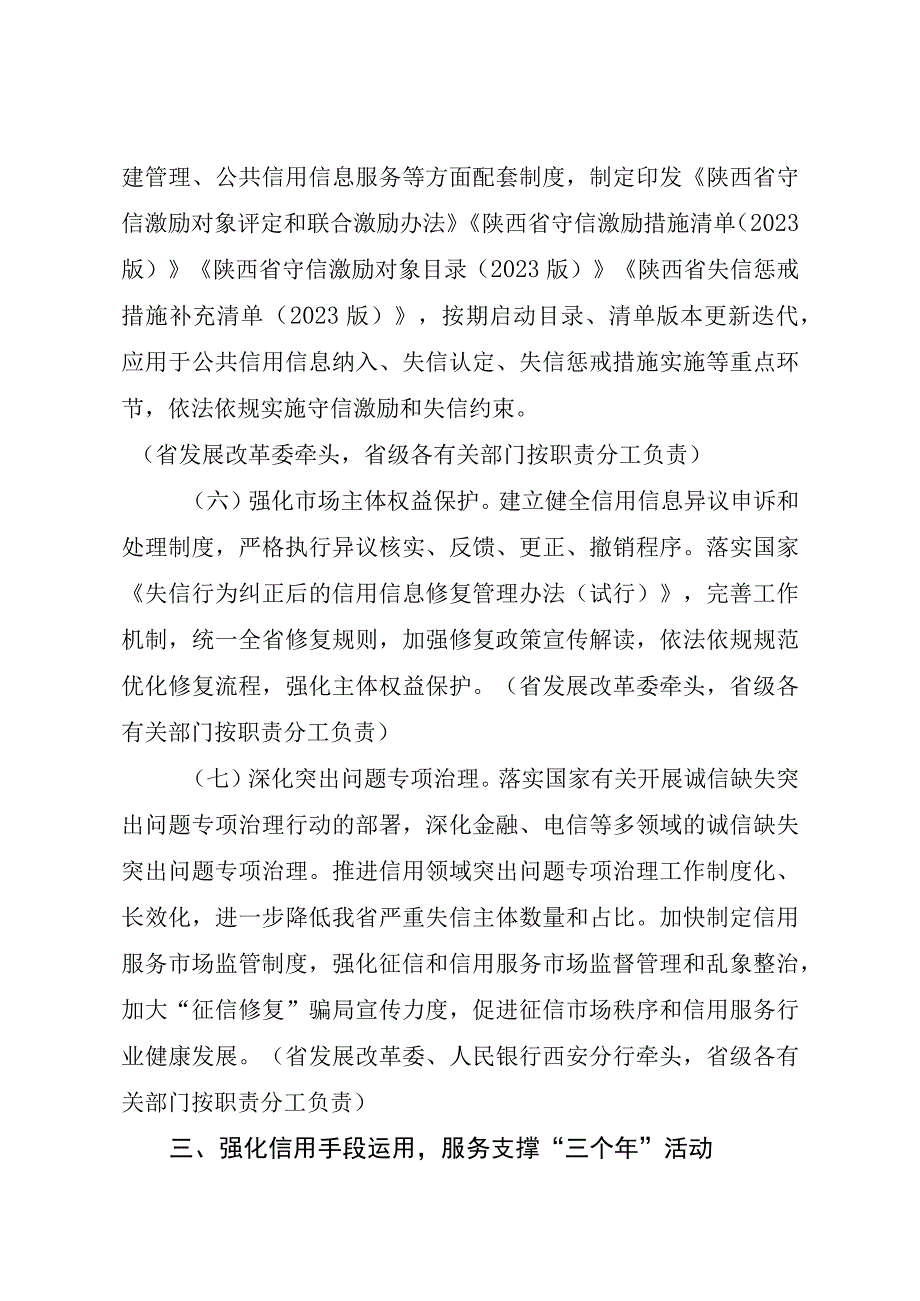 建管理、公共信用信息服务等方面配套制度，制定印发《陕西省守信激励对象评定和联合激励办法》《陕西省守信激励措施清单（2023版）》《陕西省守信激励对象目录（2023版）》《陕西省失信惩戒措施补充清单（2023版）》，按期启动目录、清单版本更新迭代，应用于公共信用信息纳入、失信认定、失信惩戒措施实施等重点环节，依法依规实施守信激励和失信约束。

（省发展改革委牵头，省级各有关部门按职责分工负责）

（六）强化市场主体权益保护。建立健全信用信息异议申诉和处理制度，严格执行异议核实、反馈、更正、撤销程序。落实国家《失信行为纠正后的信用信息修复管理办法（试行）》，完善工作机制，统一全省修复规则，加强修复政策宣传解读，依法依规规范优化修复流程，强化主体权益保护。（省发展改革委牵头，省级各有关部门按职责分工负责）

（七）深化突出问题专项治理。落实国家有关开展诚信缺失突出问题专项治理行动的部署，深化金融、电信等多领域的诚信缺失突出问题专项治理。推进信用领域突出问题专项治理工作制度化、长效化，进一步降低我省严重失信主体数量和占比。加快制定信用服务市场监管制度，强化征信和信用服务市场监督管理和乱象整治，加大“征信修复”骗局宣传力度，促进征信市场秩序和信用服务行业健康发展。（省发展改革委、人民银行西安分行牵头，省级各有关部门按职责分工负责）

三、强化信用手段运用，服务支撑“三个年”活动